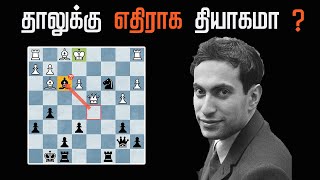 தாலுக்கு எதிராக தியாகமா ?